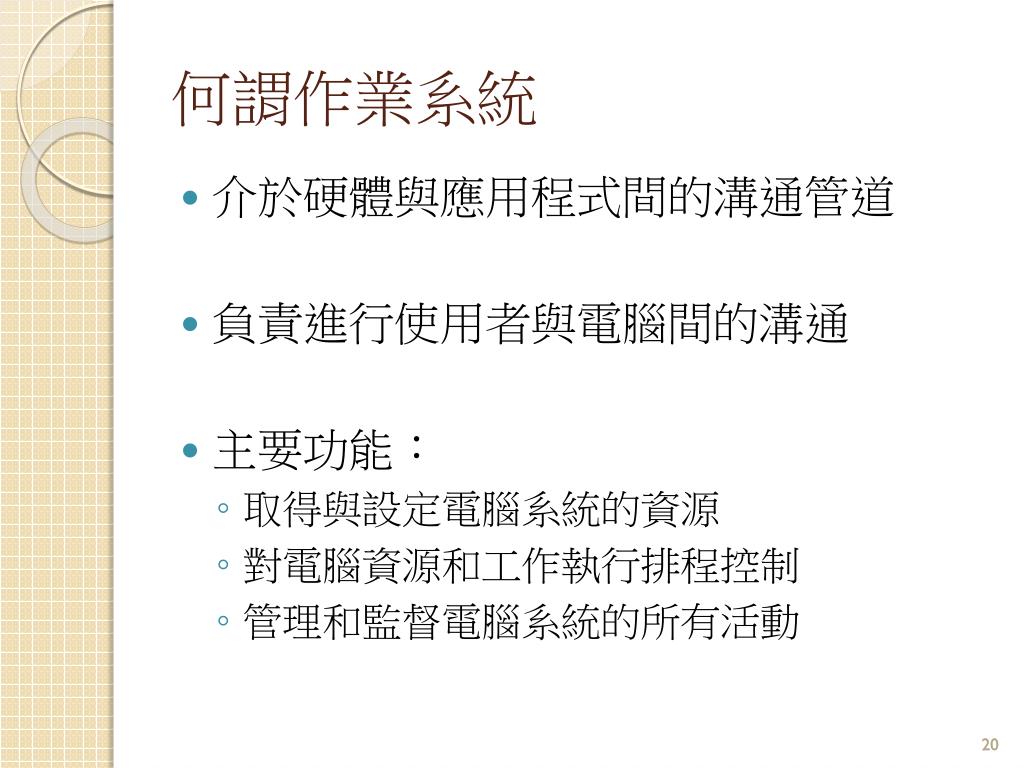 何謂作業系統

• 介於硬體與應用程式間的溝通管道

• 負責進行使用者與電腦間的溝通

• 主要功能：
◦ 取得與設定電腦系統的資源
◦ 對電腦資源和工作執行排程控制
◦ 管理和監督電腦系統的所有活動

20